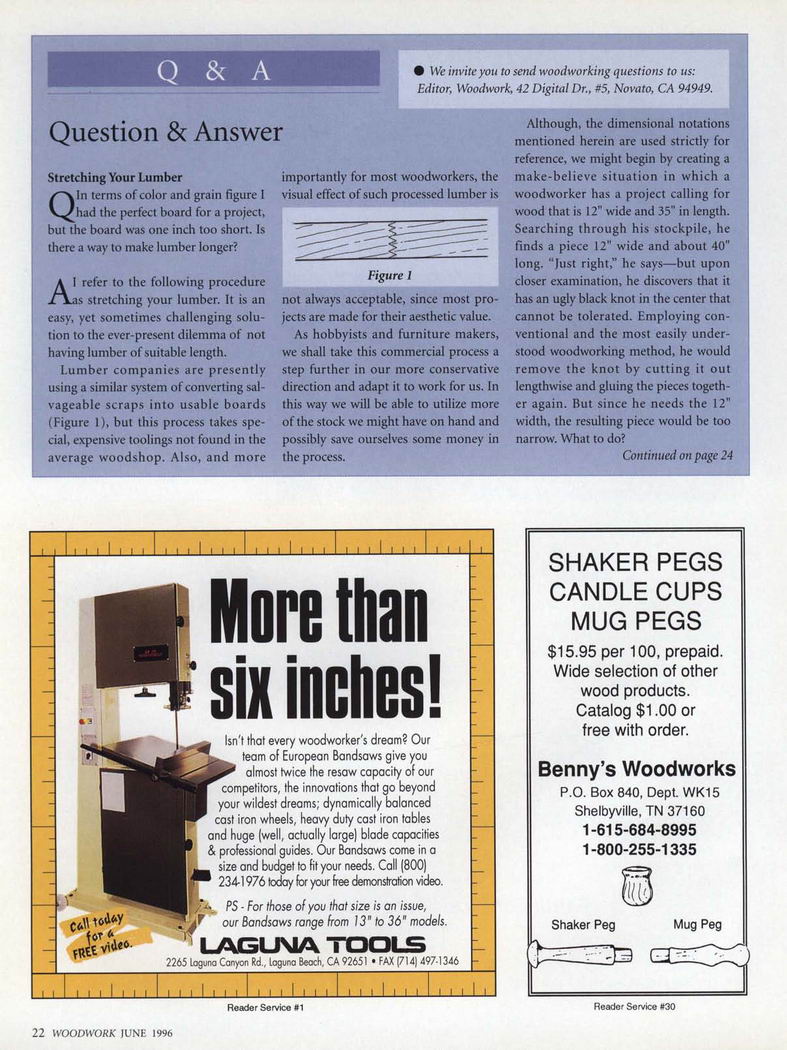 Q & A

● We invite you to send woodworking questions to us: Editor, Woodwork, 42 Digital Dr., #5, Novato, CA 94949.

Question & Answer

Stretching Your Lumber

Q In terms of color and grain figure I had the perfect board for a project, but the board was one inch too short. Is there a way to make lumber longer?

A I refer to the following procedure as stretching your lumber. It is an easy, yet sometimes challenging solution to the ever-present dilemma of not having lumber of suitable length.

Lumber companies are presently using a similar system of converting salvageable scraps into usable boards (Figure 1), but this process takes special, expensive toolings not found in the average woodshop. Also, and more importantly for most woodworkers, the visual effect of such processed lumber is

Figure 1

not always acceptable, since most projects are made for their aesthetic value.

As hobbyists and furniture makers, we shall take this commercial process a step further in our more conservative direction and adapt it to work for us. In this way we will be able to utilize more of the stock we might have on hand and possibly save ourselves some money in the process.

Although, the dimensional notations mentioned herein are used strictly for reference, we might begin by creating a make-believe situation in which a woodworker has a project calling for wood that is 12" wide and 35" in length. Searching through his stockpile, he finds a piece 12" wide and about 40" long. "Just right," he says—but upon closer examination, he discovers that it has an ugly black knot in the center that cannot be tolerated. Employing conventional and the most easily understood woodworking method, he would remove the knot by cutting it out lengthwise and gluing the pieces together again. But since he needs the 12" width, the resulting piece would be too narrow. What to do?

Continued on page 24

More than six inches!

Isn't that every woodworker's dream? Our team of European Bandsaws give you almost twice the resaw capacity of our competitors, the innovations that go beyond your wildest dreams; dynamically balanced cast iron wheels, heavy duty cast iron tables and huge (well, actually large) blade capacities & professional guides. Our Bandsaws come in a size and budget to fit your needs. Call (800) 234-1976 today for your free demonstration video.

PS - For those of you that size is an issue, our Bandsaws range from 13" to 36" models.

Call today for a FREE video.

LAGUNA TOOLS

2265 Laguna Canyon Rd., Laguna Beach, CA 92651 • FAX (714) 497-1346

Reader Service #1

SHAKER PEGS
CANDLE CUPS
MUG PEGS

$15.95 per 100, prepaid. Wide selection of other wood products. Catalog $1.00 or free with order.

Benny's Woodworks

P.O. Box 840, Dept. WK15
Shelbyville, TN 37160
1-615-684-8995
1-800-255-1335

Shaker Peg Mug Peg

Reader Service #30

22 WOODWORK JUNE 1996